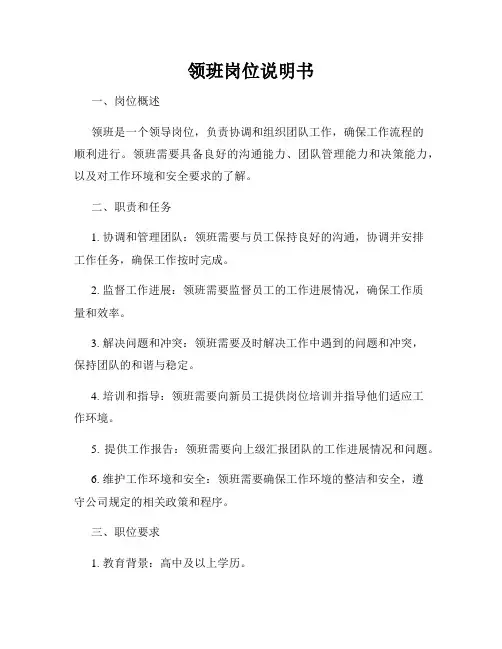 领班岗位说明书

一、岗位概述

领班是一个领导岗位，负责协调和组织团队工作，确保工作流程的顺利进行。领班需要具备良好的沟通能力、团队管理能力和决策能力，以及对工作环境和安全要求的了解。

二、职责和任务

1. 协调和管理团队：领班需要与员工保持良好的沟通，协调并安排工作任务，确保工作按时完成。

2. 监督工作进展：领班需要监督员工的工作进展情况，确保工作质量和效率。

3. 解决问题和冲突：领班需要及时解决工作中遇到的问题和冲突，保持团队的和谐与稳定。

4. 培训和指导：领班需要向新员工提供岗位培训并指导他们适应工作环境。

5. 提供工作报告：领班需要向上级汇报团队的工作进展情况和问题。

6. 维护工作环境和安全：领班需要确保工作环境的整洁和安全，遵守公司规定的相关政策和程序。

三、职位要求

1. 教育背景：高中及以上学历。